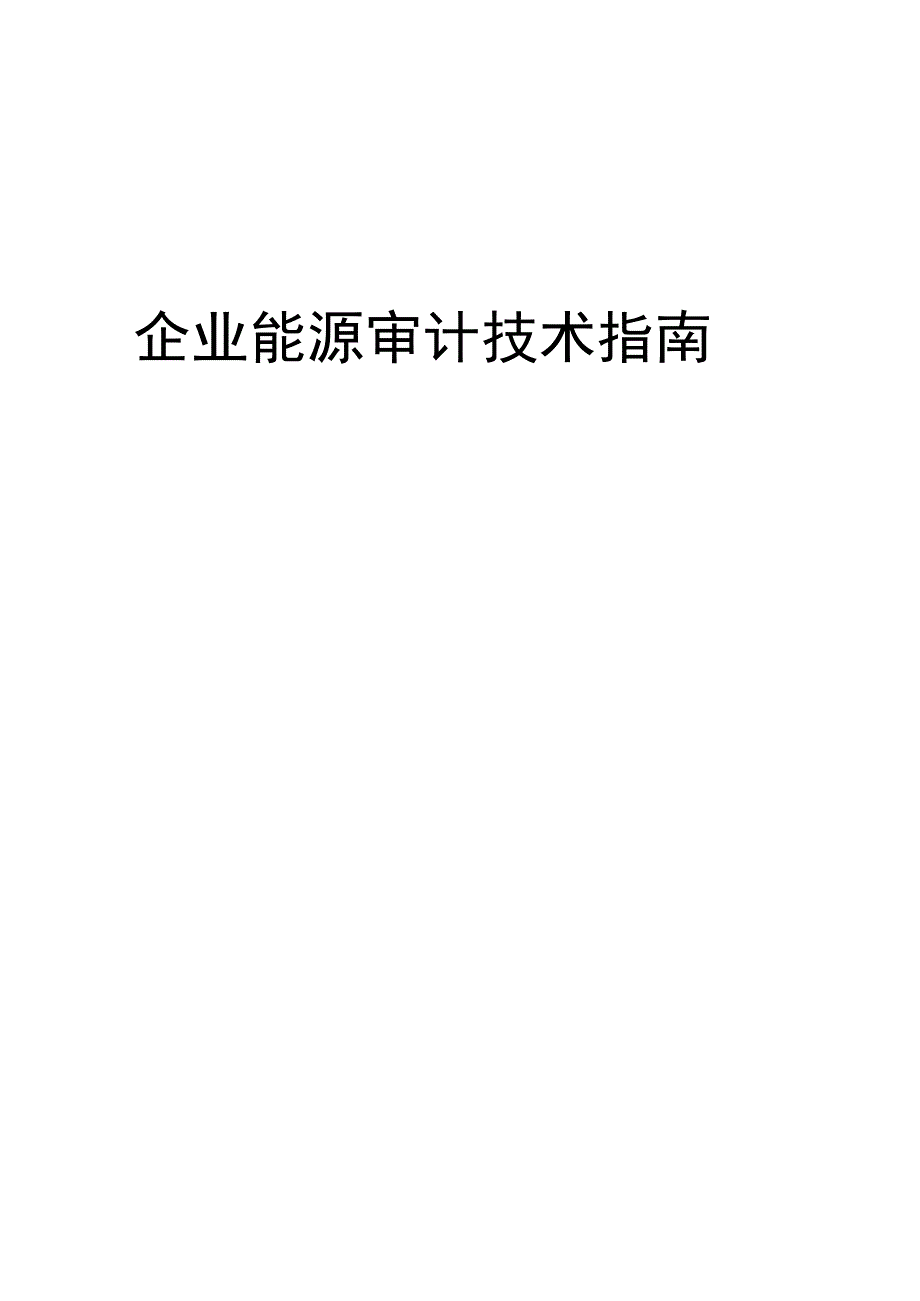 企业能源审计技术指南